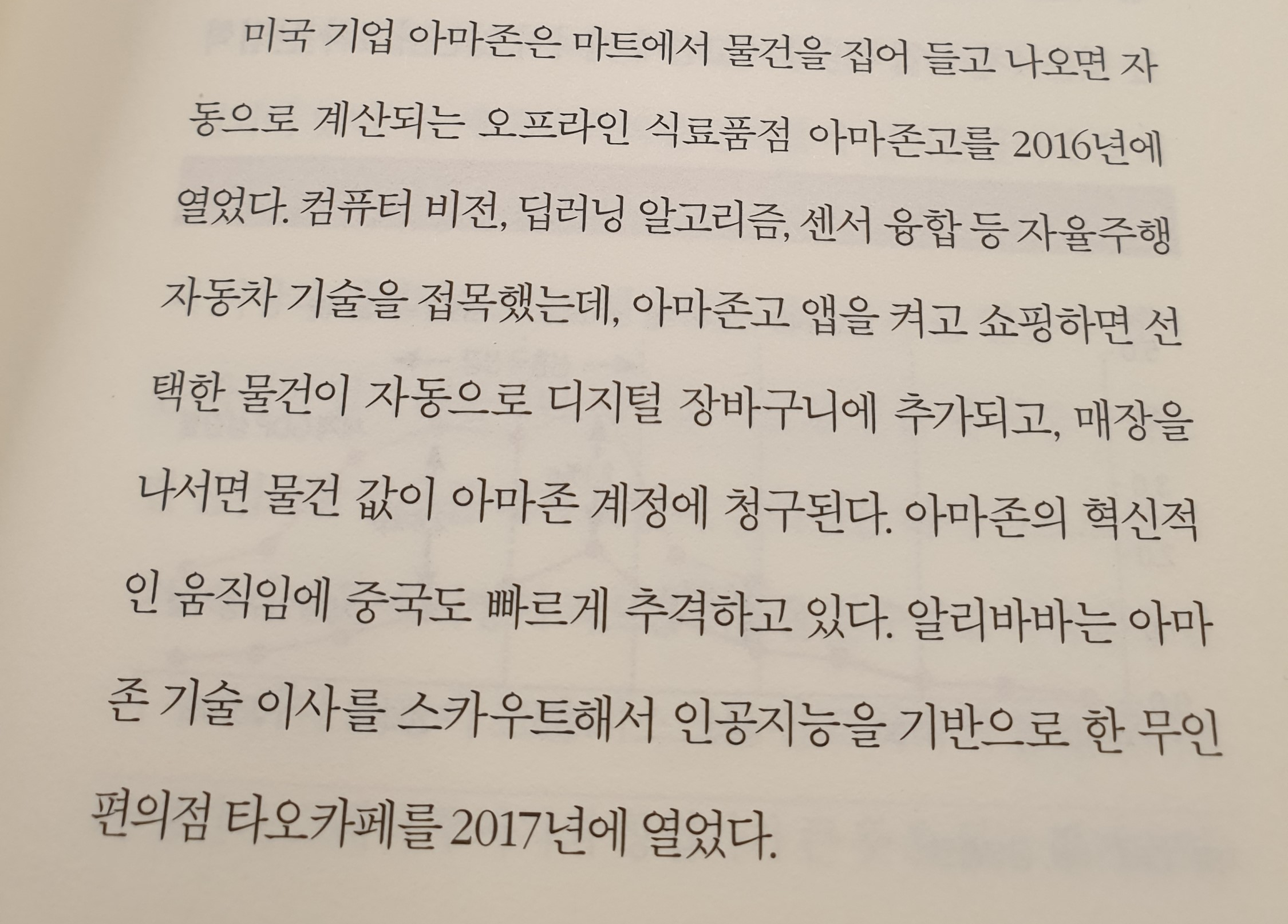 미국 기업 아마존은 마트에서 물건을 집어 들고 나오면 자동으로 계산되는 오프라인 식료품점 아마존고를 2016년에 열었다. 컴퓨터 비전, 딥러닝 알고리즘, 센서 융합 등 자율주행 자동차 기술을 접목했는데, 아마존고 앱을 켜고 쇼핑하면 선택한 물건이 자동으로 디지털 장바구니에 추가되고, 매장을 나서면 물건 값이 아마존 계정에 청구된다. 아마존의 혁신적인 움직임에 중국도 빠르게 추격하고 있다. 알리바바는 아마존 기술 이사를 스카우트해서 인공지능을 기반으로 한 무인 편의점 타오카페를 2017년에 열었다.